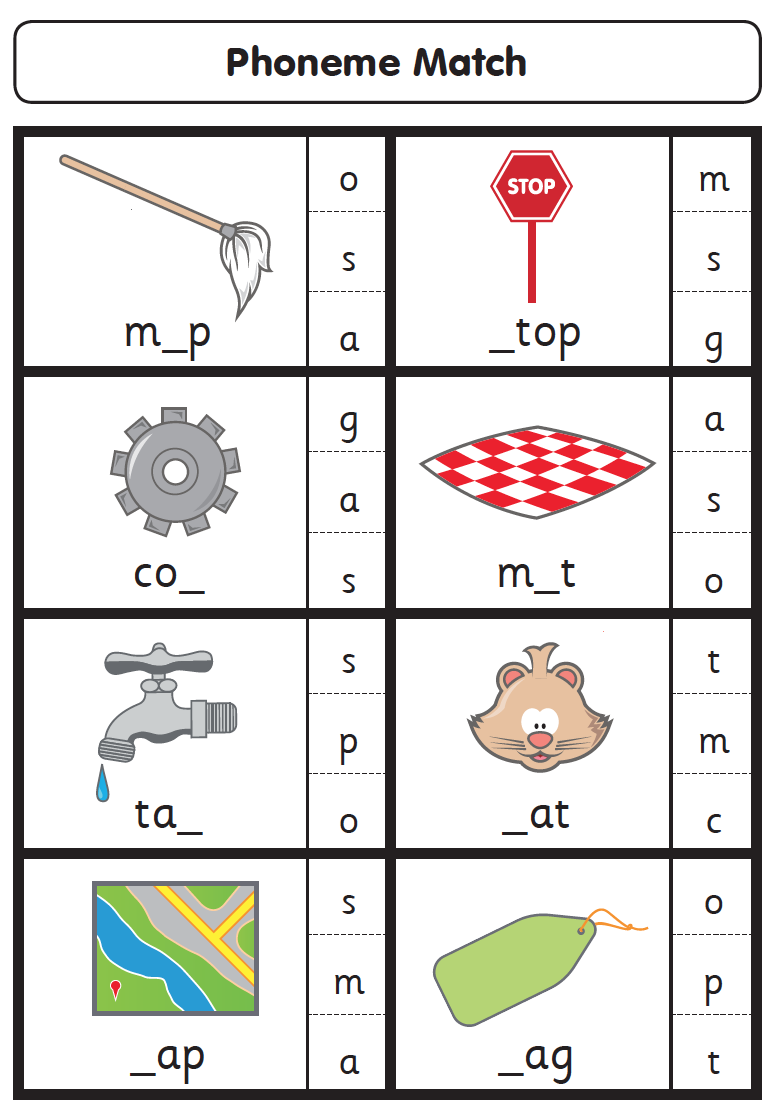 Phoneme Match

m_p
o
s
a

STOP
_top
m
s
g

co_
g
a
s

m_t
a
s
o

ta_
s
p
o

_at
t
m
c

_ap
s
m
a

_ag
o
p
t